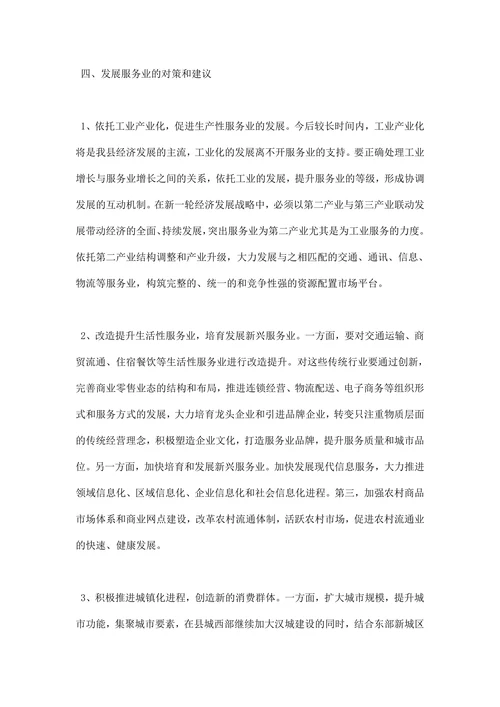 四、发展服务业的对策和建议

1、依托工业产业化，促进生产性服务业的发展。今后较长时间内，工业产业化将是我县经济发展的主流，工业化的发展离不开服务业的支持。要正确处理工业增长与服务业增长之间的关系，依托工业的发展，提升服务业的等级，形成协调发展的互动机制。在新一轮经济发展战略中，必须以第二产业与第三产业联动发展带动经济的全面、持续发展，突出服务业为第二产业尤其是为工业服务的力度。依托第二产业结构调整和产业升级，大力发展与之相匹配的交通、通讯、信息、物流等服务业，构筑完整的、统一的和竞争性强的资源配置市场平台。

2、改造提升生活性服务业，培育发展新兴服务业。一方面，要对交通运输、商贸流通、住宿餐饮等生活性服务业进行改造提升。对这些传统行业要通过创新，完善商业零售业态的结构和布局，推进连锁经营、物流配送、电子商务等组织形式和服务方式的发展，大力培育龙头企业和引进品牌企业，转变只注重物质层面的传统经营理念，积极塑造企业文化，打造服务业品牌，提升服务质量和城市品位。另一方面，加快培育和发展新兴服务业。加快发展现代信息服务，大力推进领域信息化、区域信息化、企业信息化和社会信息化进程。第三，加强农村商品市场体系和商业网点建设，改革农村流通体制，活跃农村市场，促进农村流通业的快速、健康发展。

3、积极推进城镇化进程，创造新的消费群体。一方面，扩大城市规模，提升城市功能，集聚城市要素，在县城西部继续加大汉城建设的同时，结合东部新城区